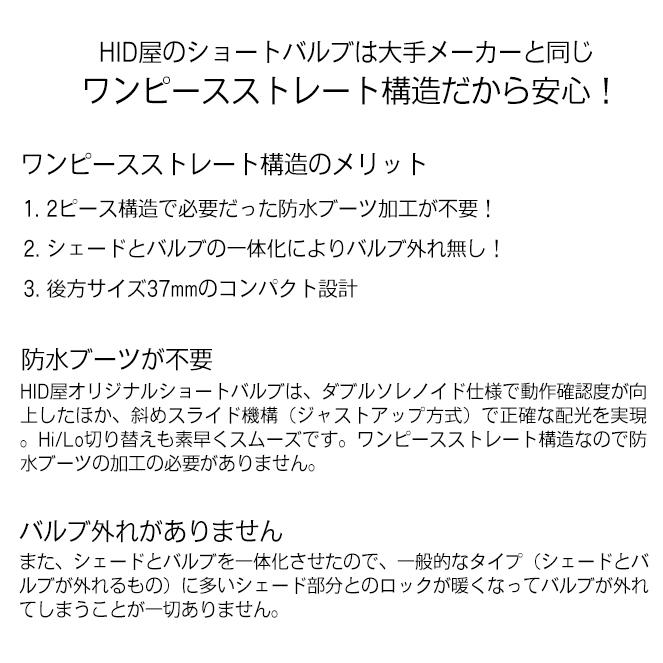 HID屋のショートバルブは大手メーカーと同じ
ワンピースストレート構造だから安心！

ワンピースストレート構造のメリット

1. 2ピース構造で必要だった防水ブーツ加工が不要！

2. シェードとバルブの一体化によりバルブ外れ無し！

3. 後方サイズ37mmのコンパクト設計

防水ブーツが不要
HID屋オリジナルショートバルブは、ダブルソレノイド仕様で動作確認度が向上したほか、斜めスライド機構（ジャストアップ方式）で正確な配光を実現。Hi/Lo切り替えも素早くスムーズです。ワンピースストレート構造なので防水ブーツの加工の必要がありません。

バルブ外れがありません
また、シェードとバルブを一体化させたので、一般的なタイプ（シェードとバルブが外れるもの）に多いシェード部分とのロックが暖くなってバルブが外れてしまうことが一切ありません。